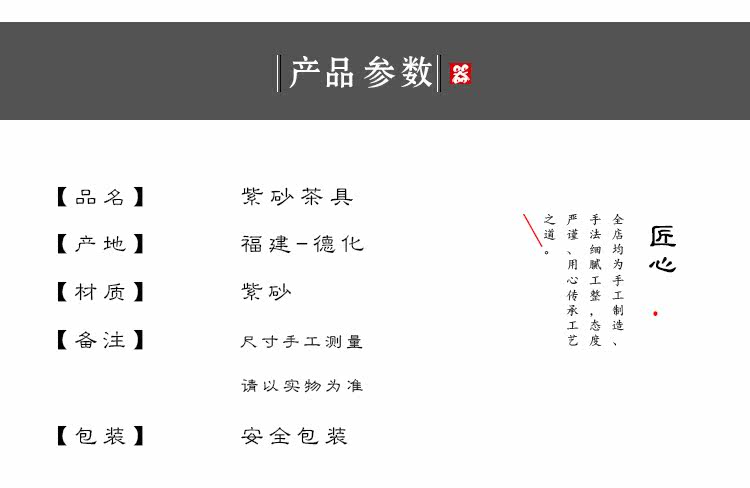 产品参数

【品名】 紫砂茶具

【产地】 福建-德化

【材质】 紫砂

【备注】 尺寸手工测量

请以实物为准

【包装】 安全包装

匠心

全店均为手工制造、手法细腻工整，态度严谨、用心传承工艺之道。